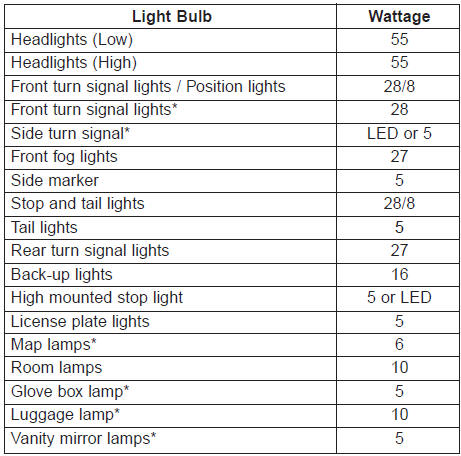 | Light Bulb | Wattage |
|---|---|
| Headlights (Low) | 55 |
| Headlights (High) | 55 |
| Front turn signal lights / Position lights | 28/8 |
| Front turn signal lights* | 28 |
| Side turn signal* | LED or 5 |
| Front fog lights | 27 |
| Side marker | 5 |
| Stop and tail lights | 28/8 |
| Tail lights | 5 |
| Rear turn signal lights | 27 |
| Back-up lights | 16 |
| High mounted stop light | 5 or LED |
| License plate lights | 5 |
| Map lamps* | 6 |
| Room lamps | 10 |
| Glove box lamp* | 5 |
| Luggage lamp* | 10 |
| Vanity mirror lamps* | 5 |